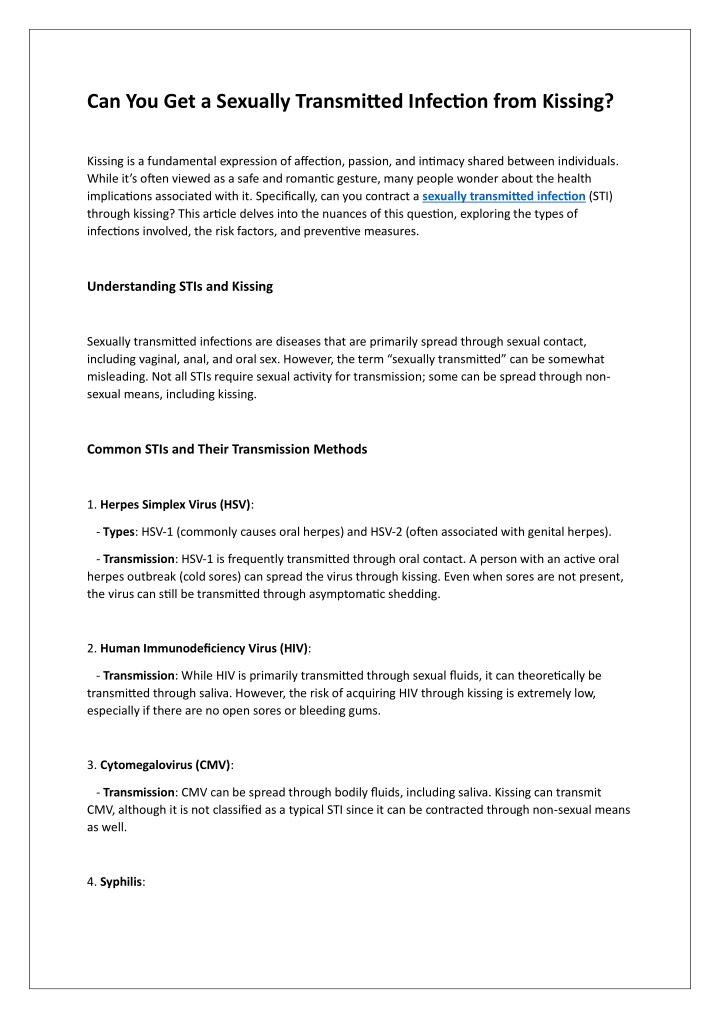 Can You Get a Sexually Transmitted Infection from Kissing?

Kissing is a fundamental expression of affection, passion, and intimacy shared between individuals. While it's often viewed as a safe and romantic gesture, many people wonder about the health implications associated with it. Specifically, can you contract a sexually transmitted infection (STI) through kissing? This article delves into the nuances of this question, exploring the types of infections involved, the risk factors, and preventive measures.

Understanding STIs and Kissing

Sexually transmitted infections are diseases that are primarily spread through sexual contact, including vaginal, anal, and oral sex. However, the term "sexually transmitted" can be somewhat misleading. Not all STIs require sexual activity for transmission; some can be spread through non-sexual means, including kissing.

Common STIs and Their Transmission Methods

1. Herpes Simplex Virus (HSV):

- Types: HSV-1 (commonly causes oral herpes) and HSV-2 (often associated with genital herpes).

- Transmission: HSV-1 is frequently transmitted through oral contact. A person with an active oral herpes outbreak (cold sores) can spread the virus through kissing. Even when sores are not present, the virus can still be transmitted through asymptomatic shedding.

2. Human Immunodeficiency Virus (HIV):

- Transmission: While HIV is primarily transmitted through sexual fluids, it can theoretically be transmitted through saliva. However, the risk of acquiring HIV through kissing is extremely low, especially if there are no open sores or bleeding gums.

3. Cytomegalovirus (CMV):

- Transmission: CMV can be spread through bodily fluids, including saliva. Kissing can transmit CMV, although it is not classified as a typical STI since it can be contracted through non-sexual means as well.

4. Syphilis: